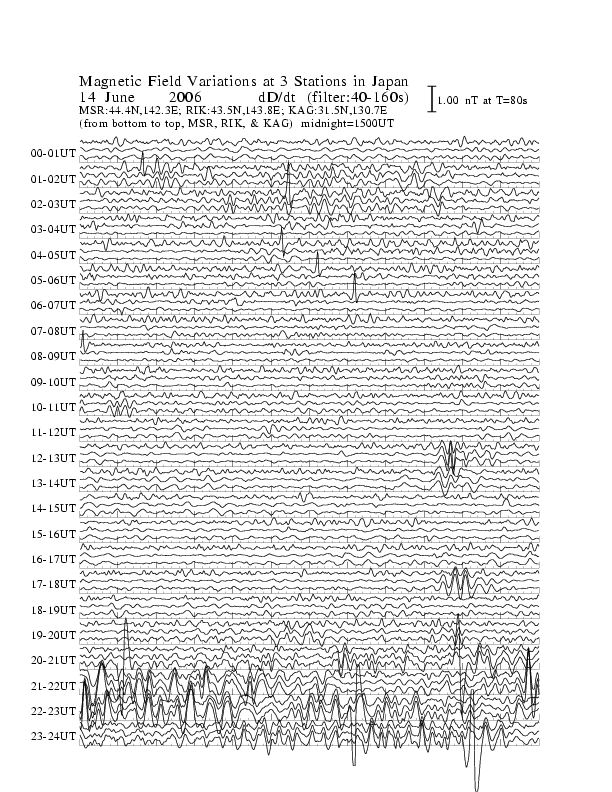 Magnetic Field Variations at 3 Stations in Japan
14 June 2006 dD/dt (filter:40-160s)
1.00 nT at T=80s
MSR:44.4N,142.3E; RIK:43.5N,143.8E; KAG:31.5N,130.7E
(from bottom to top, MSR, RIK, & KAG) midnight=1500UT

00-01UT
01-02UT
02-03UT
03-04UT
04-05UT
05-06UT
06-07UT
07-08UT
08-09UT
09-10UT
10-11UT
11-12UT
12-13UT
13-14UT
14-15UT
15-16UT
16-17UT
17-18UT
18-19UT
19-20UT
20-21UT
21-22UT
22-23UT
23-24UT